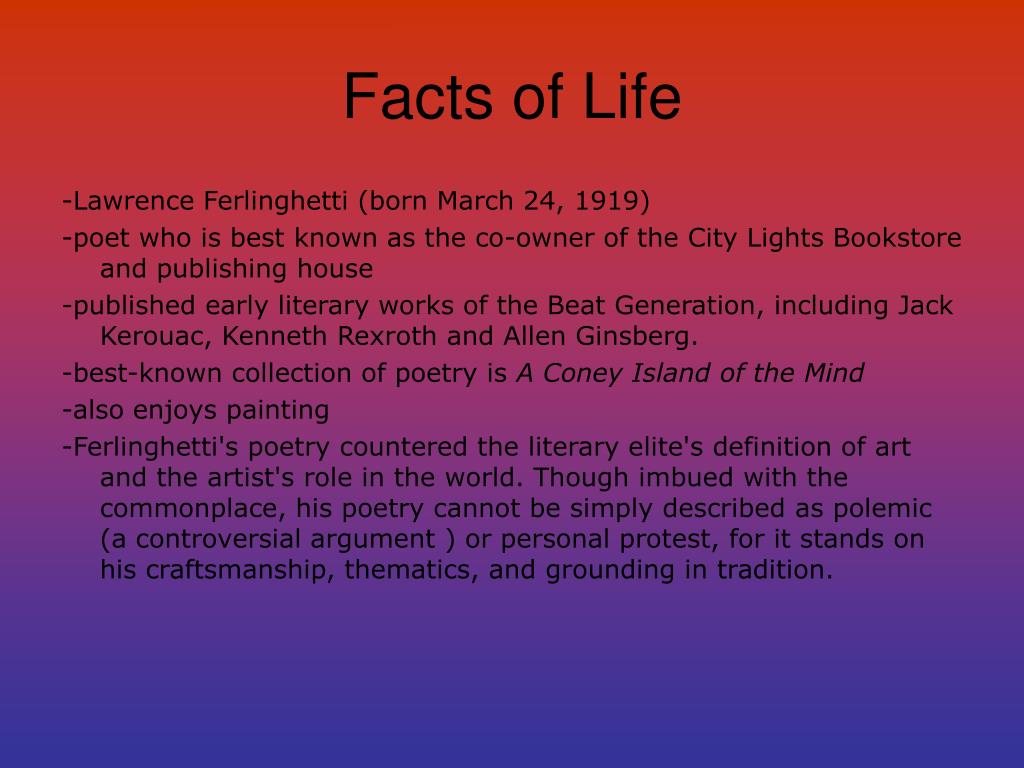 Facts of Life

-Lawrence Ferlinghetti (born March 24, 1919)

-poet who is best known as the co-owner of the City Lights Bookstore and publishing house

-published early literary works of the Beat Generation, including Jack Kerouac, Kenneth Rexroth and Allen Ginsberg.

-best-known collection of poetry is A Coney Island of the Mind

-also enjoys painting

-Ferlinghetti's poetry countered the literary elite's definition of art and the artist's role in the world. Though imbued with the commonplace, his poetry cannot be simply described as polemic (a controversial argument ) or personal protest, for it stands on his craftsmanship, thematics, and grounding in tradition.